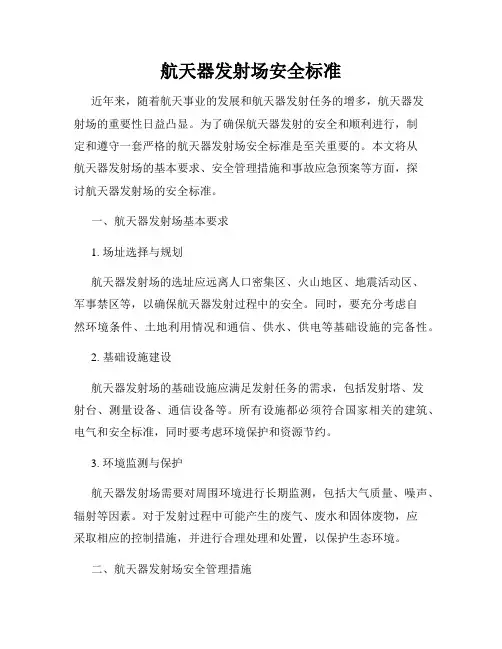 航天器发射场安全标准

近年来，随着航天事业的发展和航天器发射任务的增多，航天器发射场的重要性日益凸显。为了确保航天器发射的安全和顺利进行，制定和遵守一套严格的航天器发射场安全标准是至关重要的。本文将从航天器发射场的基本要求、安全管理措施和事故应急预案等方面，探讨航天器发射场的安全标准。

一、航天器发射场基本要求

1. 场址选择与规划

航天器发射场的选址应远离人口密集区、火山地区、地震活动区、军事禁区等，以确保航天器发射过程中的安全。同时，要充分考虑自然环境条件、土地利用情况和通信、供水、供电等基础设施的完备性。

2. 基础设施建设

航天器发射场的基础设施应满足发射任务的需求，包括发射塔、发射台、测量设备、通信设备等。所有设施都必须符合国家相关的建筑、电气和安全标准，同时要考虑环境保护和资源节约。

3. 环境监测与保护

航天器发射场需要对周围环境进行长期监测，包括大气质量、噪声、辐射等因素。对于发射过程中可能产生的废气、废水和固体废物，应采取相应的控制措施，并进行合理处理和处置，以保护生态环境。

二、航天器发射场安全管理措施